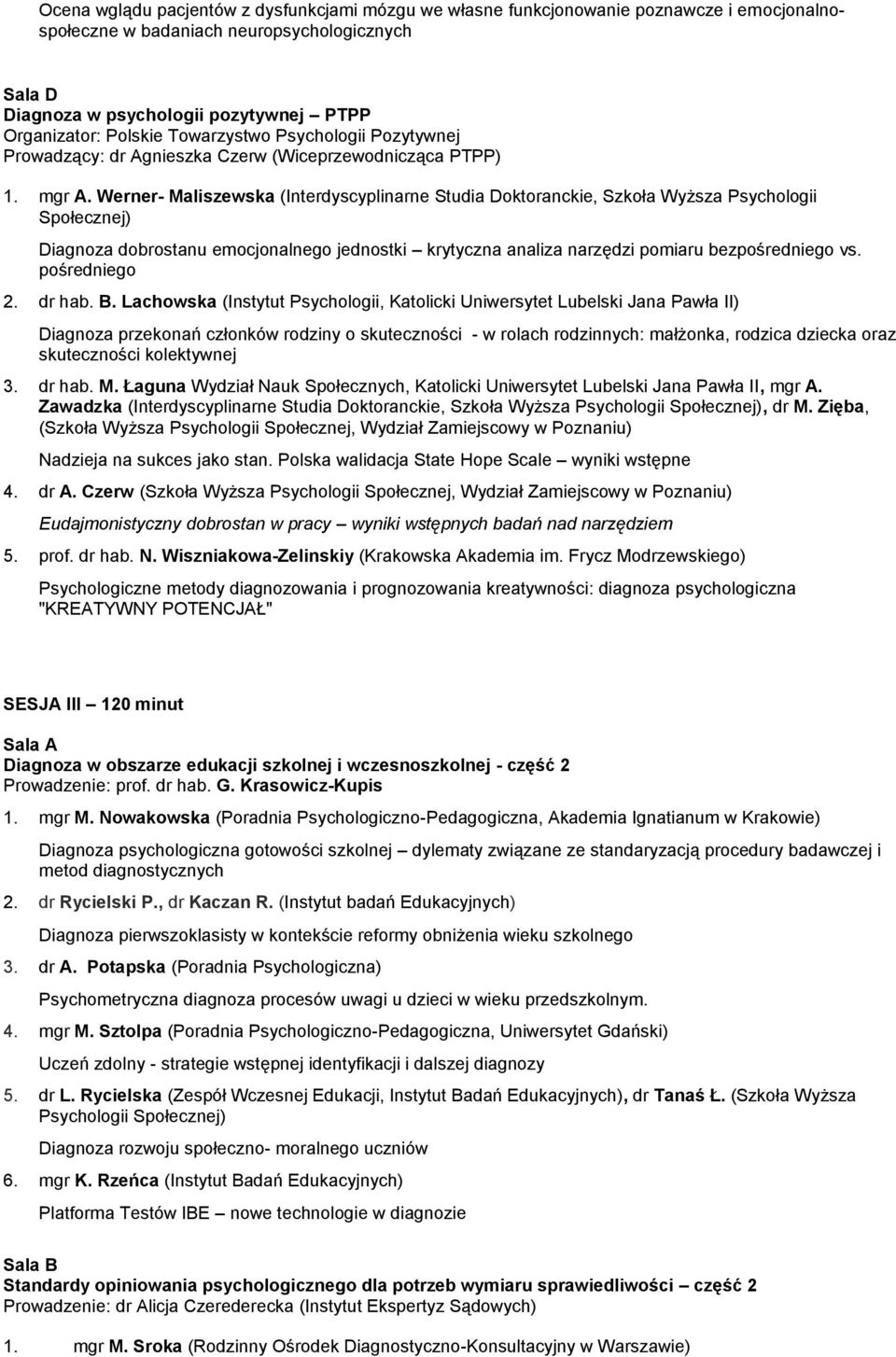 Ocena wglądu pacjentów z dysfunkcjami mózgu we własne funkcjonowanie poznawcze i emocjonalno-społeczne w badaniach neuropsychologicznych

Sala D
Diagnoza w psychologii pozytywnej – PTPP
Organizator: Polskie Towarzystwo Psychologii Pozytywnej
Prowadzący: dr Agnieszka Czerw (Wiceprzewodnicząca PTPP)

1. mgr A. Werner- Maliszewska (Interdyscyplinarne Studia Doktoranckie, Szkoła Wyższa Psychologii Społecznej)

Diagnoza dobrostanu emocjonalnego jednostki – krytyczna analiza narzędzi pomiaru bezpośredniego vs. pośredniego

2. dr hab. B. Lachowska (Instytut Psychologii, Katolicki Uniwersytet Lubelski Jana Pawła II)

Diagnoza przekonań członków rodziny o skuteczności - w rolach rodzinnych: małżonka, rodzica dziecka oraz skuteczności kolektywnej

3. dr hab. M. Łaguna Wydział Nauk Społecznych, Katolicki Uniwersytet Lubelski Jana Pawła II, mgr A. Zawadzka (Interdyscyplinarne Studia Doktoranckie, Szkoła Wyższa Psychologii Społecznej), dr M. Zięba, (Szkoła Wyższa Psychologii Społecznej, Wydział Zamiejscowy w Poznaniu)

Nadzieja na sukces jako stan. Polska walidacja State Hope Scale – wyniki wstępne

4. dr A. Czerw (Szkoła Wyższa Psychologii Społecznej, Wydział Zamiejscowy w Poznaniu)

Eudajmonistyczny dobrostan w pracy – wyniki wstępnych badań nad narzędziem

5. prof. dr hab. N. Wiszniakowa-Zelinskiy (Krakowska Akademia im. Frycz Modrzewskiego)

Psychologiczne metody diagnozowania i prognozowania kreatywności: diagnoza psychologiczna "KREATYWNY POTENCJAŁ"

SESJA III – 120 minut

Sala A
Diagnoza w obszarze edukacji szkolnej i wczesnoszkolnej - część 2
Prowadzenie: prof. dr hab. G. Krasowicz-Kupis

1. mgr M. Nowakowska (Poradnia Psychologiczno-Pedagogiczna, Akademia Ignatianum w Krakowie)

Diagnoza psychologiczna gotowości szkolnej – dylematy związane ze standaryzacją procedury badawczej i metod diagnostycznych

2. dr Rycielski P., dr Kaczan R. (Instytut badań Edukacyjnych)

Diagnoza pierwszoklasisty w kontekście reformy obniżenia wieku szkolnego

3. dr A. Potapska (Poradnia Psychologiczna)

Psychometryczna diagnoza procesów uwagi u dzieci w wieku przedszkolnym.

4. mgr M. Sztolpa (Poradnia Psychologiczno-Pedagogiczna, Uniwersytet Gdański)

Uczeń zdolny - strategie wstępnej identyfikacji i dalszej diagnozy

5. dr L. Rycielska (Zespół Wczesnej Edukacji, Instytut Badań Edukacyjnych), dr Tanaś Ł. (Szkoła Wyższa Psychologii Społecznej)

Diagnoza rozwoju społeczno- moralnego uczniów

6. mgr K. Rzeńca (Instytut Badań Edukacyjnych)

Platforma Testów IBE – nowe technologie w diagnozie

Sala B
Standardy opiniowania psychologicznego dla potrzeb wymiaru sprawiedliwości – część 2
Prowadzenie: dr Alicja Czerederecka (Instytut Ekspertyz Sądowych)

1. mgr M. Sroka (Rodzinny Ośrodek Diagnostyczno-Konsultacyjny w Warszawie)